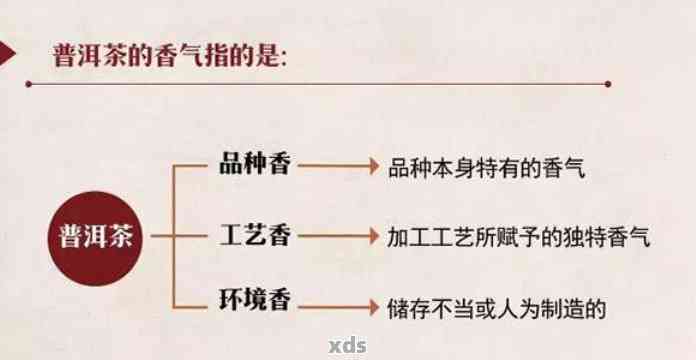 普洱茶的香气指的是:

普洱茶

品种香 品种本身特有的香气

工艺香 加工工艺所赋予的独特香气

环境香 储存不当或人为制造的

xds